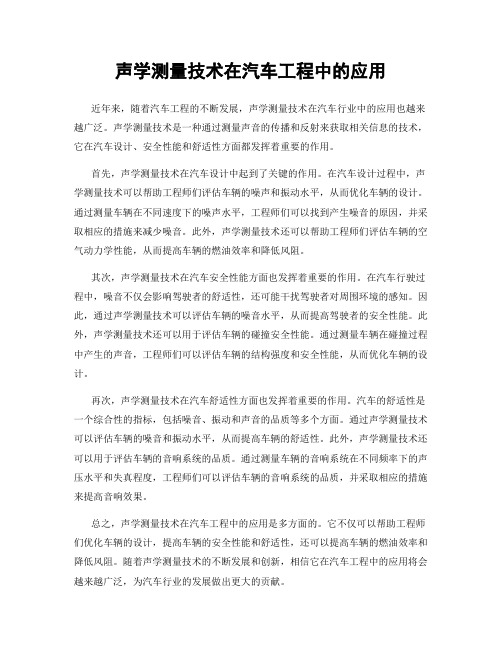 声学测量技术在汽车工程中的应用

近年来，随着汽车工程的不断发展，声学测量技术在汽车行业中的应用也越来越广泛。声学测量技术是一种通过测量声音的传播和反射来获取相关信息的技术，它在汽车设计、安全性能和舒适性方面都发挥着重要的作用。

首先，声学测量技术在汽车设计中起到了关键的作用。在汽车设计过程中，声学测量技术可以帮助工程师们评估车辆的噪声和振动水平，从而优化车辆的设计。通过测量车辆在不同速度下的噪声水平，工程师们可以找到产生噪音的原因，并采取相应的措施来减少噪音。此外，声学测量技术还可以帮助工程师们评估车辆的空气动力学性能，从而提高车辆的燃油效率和降低风阻。

其次，声学测量技术在汽车安全性能方面也发挥着重要的作用。在汽车行驶过程中，噪音不仅会影响驾驶者的舒适性，还可能干扰驾驶者对周围环境的感知。因此，通过声学测量技术可以评估车辆的噪音水平，从而提高驾驶者的安全性能。此外，声学测量技术还可以用于评估车辆的碰撞安全性能。通过测量车辆在碰撞过程中产生的声音，工程师们可以评估车辆的结构强度和安全性能，从而优化车辆的设计。

再次，声学测量技术在汽车舒适性方面也发挥着重要的作用。汽车的舒适性是一个综合性的指标，包括噪音、振动和声音的品质等多个方面。通过声学测量技术可以评估车辆的噪音和振动水平，从而提高车辆的舒适性。此外，声学测量技术还可以用于评估车辆的音响系统的品质。通过测量车辆的音响系统在不同频率下的声压水平和失真程度，工程师们可以评估车辆的音响系统的品质，并采取相应的措施来提高音响效果。

总之，声学测量技术在汽车工程中的应用是多方面的。它不仅可以帮助工程师们优化车辆的设计，提高车辆的安全性能和舒适性，还可以提高车辆的燃油效率和降低风阻。随着声学测量技术的不断发展和创新，相信它在汽车工程中的应用将会越来越广泛，为汽车行业的发展做出更大的贡献。